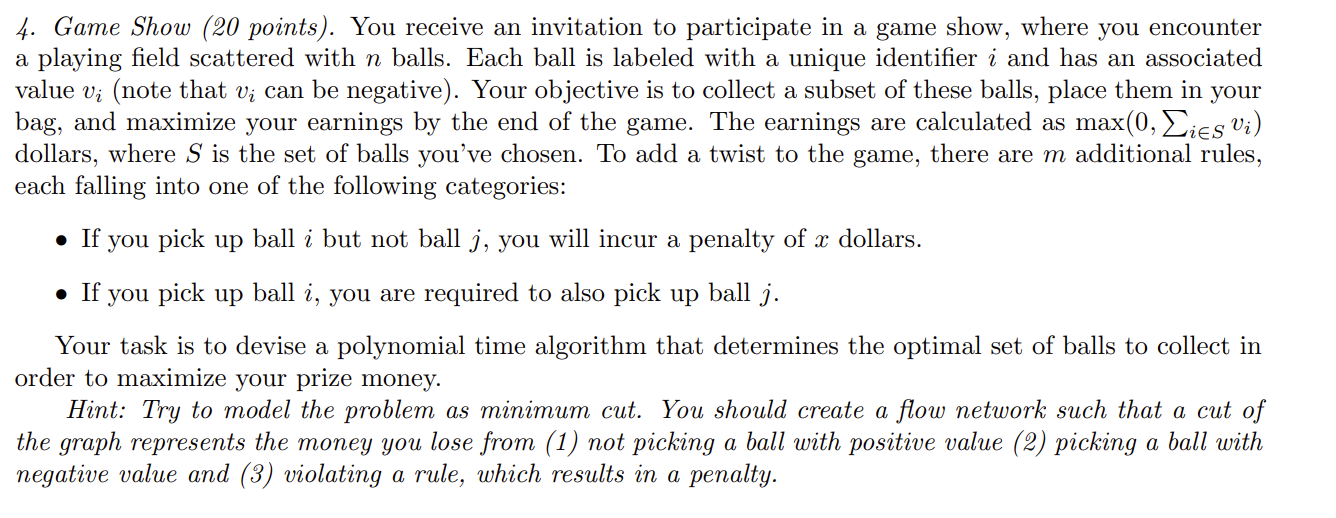 4. Game Show (20 points). You receive an invitation to participate in a game show, where you encounter a playing field scattered with $n$ balls. Each ball is labeled with a unique identifier $i$ and has an associated value $v_i$ (note that $v_i$ can be negative). Your objective is to collect a subset of these balls, place them in your bag, and maximize your earnings by the end of the game. The earnings are calculated as $\max(0, \sum_{i \in S} v_i)$ dollars, where $S$ is the set of balls you've chosen. To add a twist to the game, there are $m$ additional rules, each falling into one of the following categories:

• If you pick up ball $i$ but not ball $j$, you will incur a penalty of $x$ dollars.

• If you pick up ball $i$, you are required to also pick up ball $j$.

Your task is to devise a polynomial time algorithm that determines the optimal set of balls to collect in order to maximize your prize money.

Hint: Try to model the problem as minimum cut. You should create a flow network such that a cut of the graph represents the money you lose from (1) not picking a ball with positive value (2) picking a ball with negative value and (3) violating a rule, which results in a penalty.